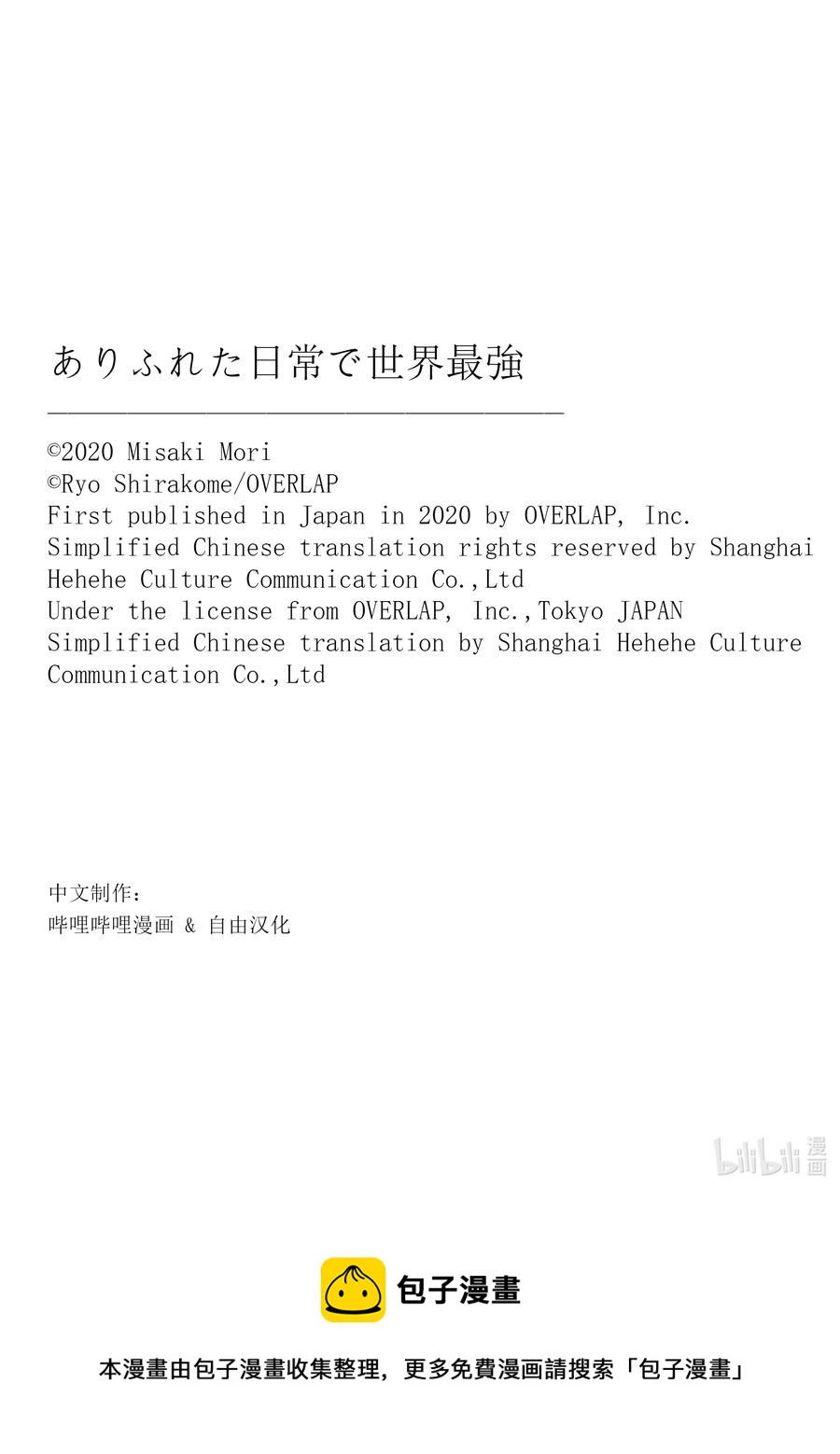 ありふれた日常で世界最強

©2020 Misaki Mori
©Ryo Shirakome/OVERLAP
First published in Japan in 2020 by OVERLAP, Inc.
Simplified Chinese translation rights reserved by Shanghai Hehehe Culture Communication Co.,Ltd
Under the license from OVERLAP, Inc.,Tokyo JAPAN
Simplified Chinese translation by Shanghai Hehehe Culture Communication Co.,Ltd

中文制作：
哔哩哔哩漫画 & 自由汉化

bilibili 漫画

包子漫畫

本漫畫由包子漫畫收集整理，更多免費漫画請搜索「包子漫畫」